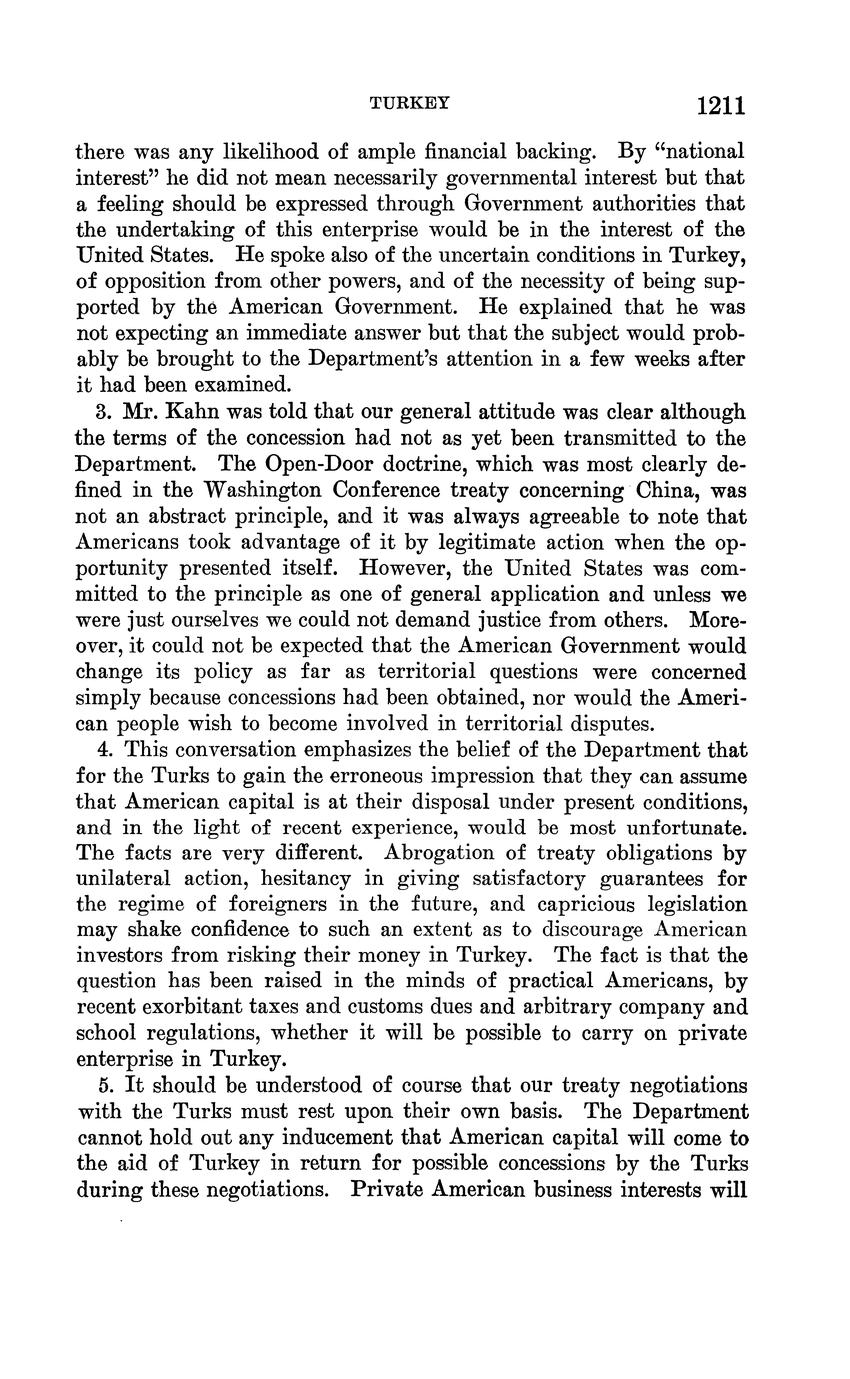 TURKEY 1211

there was any likelihood of ample financial backing. By "national interest" he did not mean necessarily governmental interest but that a feeling should be expressed through Government authorities that the undertaking of this enterprise would be in the interest of the United States. He spoke also of the uncertain conditions in Turkey, of opposition from other powers, and of the necessity of being supported by the American Government. He explained that he was not expecting an immediate answer but that the subject would probably be brought to the Department's attention in a few weeks after it had been examined.

3. Mr. Kahn was told that our general attitude was clear although the terms of the concession had not as yet been transmitted to the Department. The Open-Door doctrine, which was most clearly defined in the Washington Conference treaty concerning China, was not an abstract principle, and it was always agreeable to note that Americans took advantage of it by legitimate action when the opportunity presented itself. However, the United States was committed to the principle as one of general application and unless we were just ourselves we could not demand justice from others. Moreover, it could not be expected that the American Government would change its policy as far as territorial questions were concerned simply because concessions had been obtained, nor would the American people wish to become involved in territorial disputes.

4. This conversation emphasizes the belief of the Department that for the Turks to gain the erroneous impression that they can assume that American capital is at their disposal under present conditions, and in the light of recent experience, would be most unfortunate. The facts are very different. Abrogation of treaty obligations by unilateral action, hesitancy in giving satisfactory guarantees for the regime of foreigners in the future, and capricious legislation may shake confidence to such an extent as to discourage American investors from risking their money in Turkey. The fact is that the question has been raised in the minds of practical Americans, by recent exorbitant taxes and customs dues and arbitrary company and school regulations, whether it will be possible to carry on private enterprise in Turkey.

5. It should be understood of course that our treaty negotiations with the Turks must rest upon their own basis. The Department cannot hold out any inducement that American capital will come to the aid of Turkey in return for possible concessions by the Turks during these negotiations. Private American business interests will